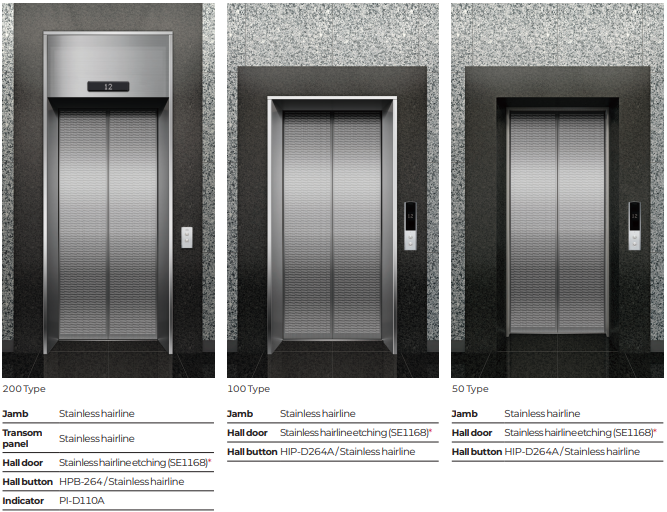 12

12

12

200 Type

| Jamb | Stainless hairline |
|---|---|
| Transom panel | Stainless hairline |
| Hall door | Stainless hairline etching (SE1168)* |
| Hall button | HPB-264 / Stainless hairline |
| Indicator | PI-D110A |

100 Type

| Jamb | Stainless hairline |
|---|---|
| Hall door | Stainless hairline etching (SE1168)* |
| Hall button | HIP-D264A / Stainless hairline |

50 Type

| Jamb | Stainless hairline |
|---|---|
| Hall door | Stainless hairline etching (SE1168)* |
| Hall button | HIP-D264A / Stainless hairline |